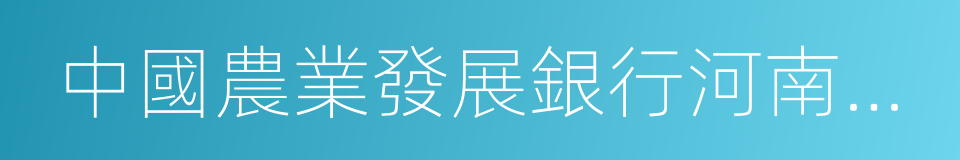 中國農業發展銀行河南...